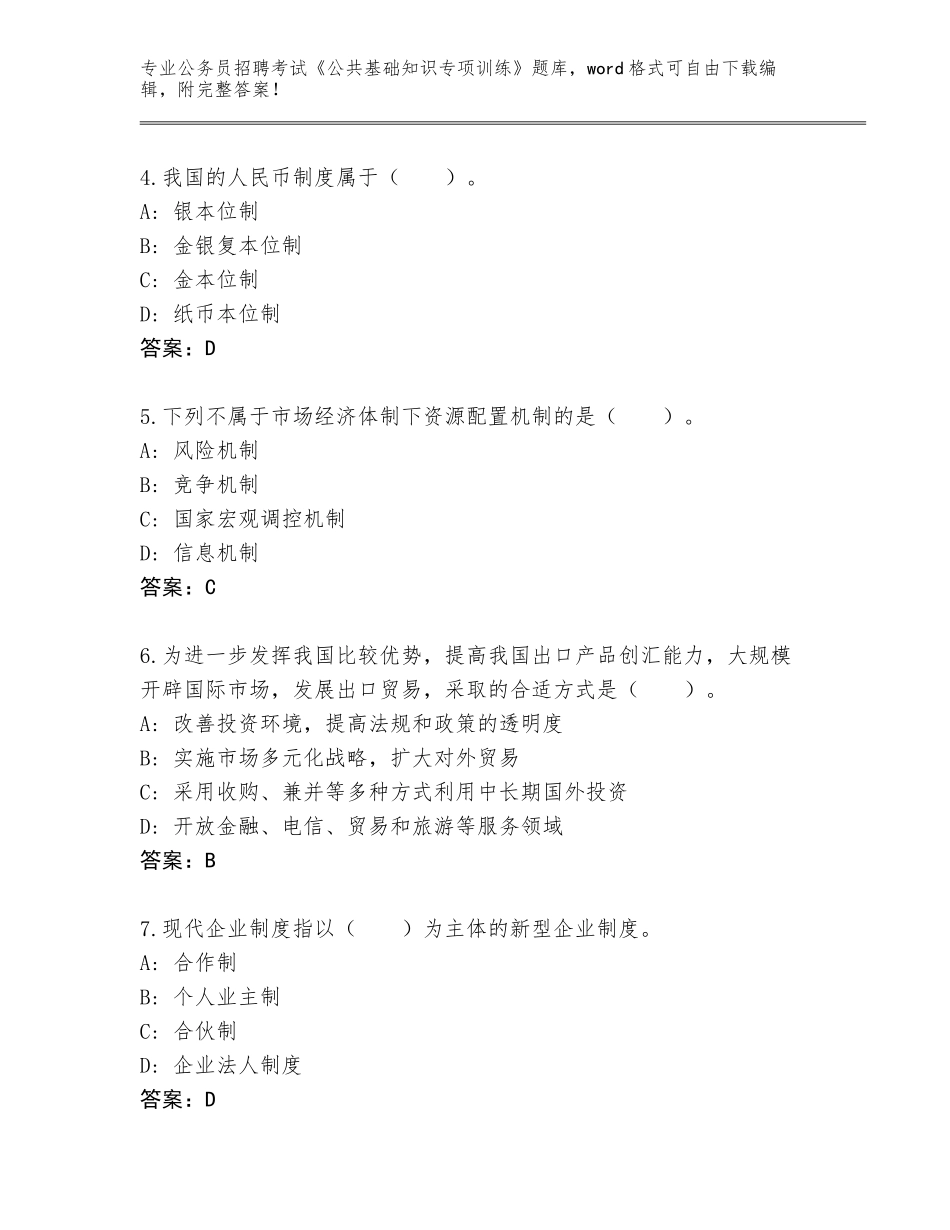 专业公务员招聘考试《公共基础知识专项训练》题库，word格式可自由下载编辑，附完整答案！

4.我国的人民币制度属于（　　）。
A：银本位制
B：金银复本位制
C：金本位制
D：纸币本位制
答案：D

5.下列不属于市场经济体制下资源配置机制的是（　　）。
A：风险机制
B：竞争机制
C：国家宏观调控机制
D：信息机制
答案：C

6.为进一步发挥我国比较优势，提高我国出口产品创汇能力，大规模开辟国际市场，发展出口贸易，采取的合适方式是（　　）。
A：改善投资环境，提高法规和政策的透明度
B：实施市场多元化战略，扩大对外贸易
C：采用收购、兼并等多种方式利用中长期国外投资
D：开放金融、电信、贸易和旅游等服务领域
答案：B

7.现代企业制度指以（　　）为主体的新型企业制度。
A：合作制
B：个人业主制
C：合伙制
D：企业法人制度
答案：D